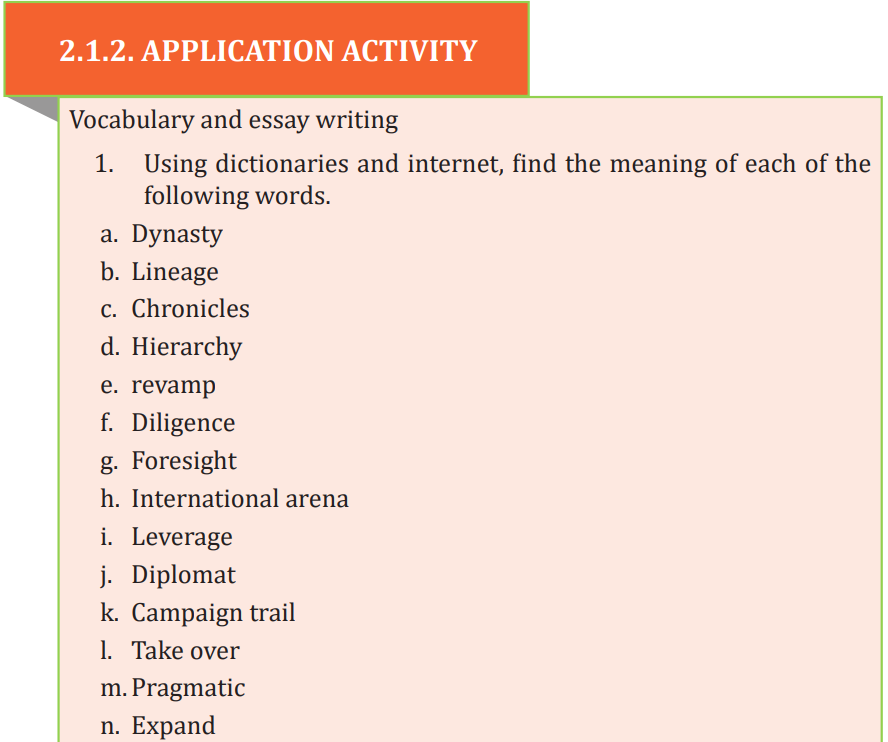 2.1.2. APPLICATION ACTIVITY

Vocabulary and essay writing

1. Using dictionaries and internet, find the meaning of each of the following words.

a. Dynasty
b. Lineage
c. Chronicles
d. Hierarchy
e. revamp
f. Diligence
g. Foresight
h. International arena
i. Leverage
j. Diplomat
k. Campaign trail
l. Take over
m. Pragmatic
n. Expand